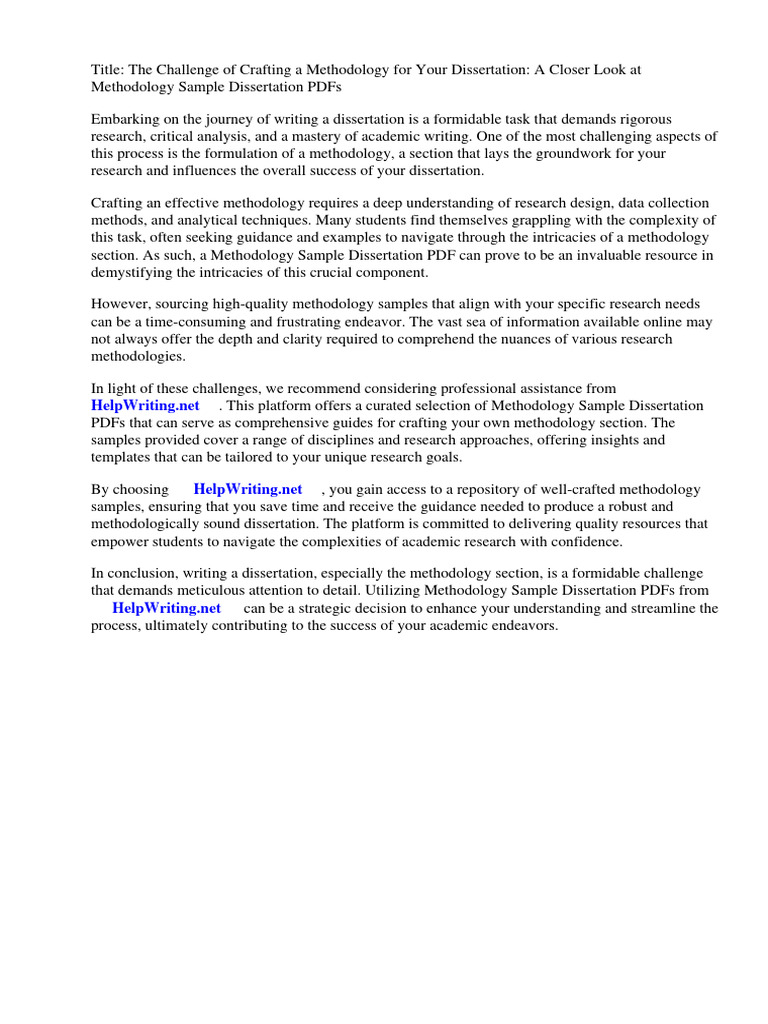 Title: The Challenge of Crafting a Methodology for Your Dissertation: A Closer Look at Methodology Sample Dissertation PDFs

Embarking on the journey of writing a dissertation is a formidable task that demands rigorous research, critical analysis, and a mastery of academic writing. One of the most challenging aspects of this process is the formulation of a methodology, a section that lays the groundwork for your research and influences the overall success of your dissertation.

Crafting an effective methodology requires a deep understanding of research design, data collection methods, and analytical techniques. Many students find themselves grappling with the complexity of this task, often seeking guidance and examples to navigate through the intricacies of a methodology section. As such, a Methodology Sample Dissertation PDF can prove to be an invaluable resource in demystifying the intricacies of this crucial component.

However, sourcing high-quality methodology samples that align with your specific research needs can be a time-consuming and frustrating endeavor. The vast sea of information available online may not always offer the depth and clarity required to comprehend the nuances of various research methodologies.

In light of these challenges, we recommend considering professional assistance from HelpWriting.net . This platform offers a curated selection of Methodology Sample Dissertation PDFs that can serve as comprehensive guides for crafting your own methodology section. The samples provided cover a range of disciplines and research approaches, offering insights and templates that can be tailored to your unique research goals.

By choosing HelpWriting.net , you gain access to a repository of well-crafted methodology samples, ensuring that you save time and receive the guidance needed to produce a robust and methodologically sound dissertation. The platform is committed to delivering quality resources that empower students to navigate the complexities of academic research with confidence.

In conclusion, writing a dissertation, especially the methodology section, is a formidable challenge that demands meticulous attention to detail. Utilizing Methodology Sample Dissertation PDFs from HelpWriting.net can be a strategic decision to enhance your understanding and streamline the process, ultimately contributing to the success of your academic endeavors.